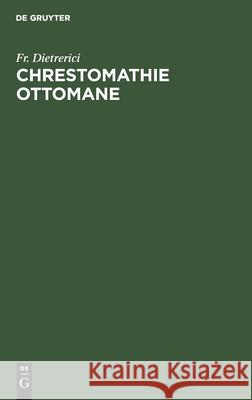 DE GRUYTER

Fr. Dietrerici
CHRESTOMATHIE OTTOMANE

DE G

Kraina Książek